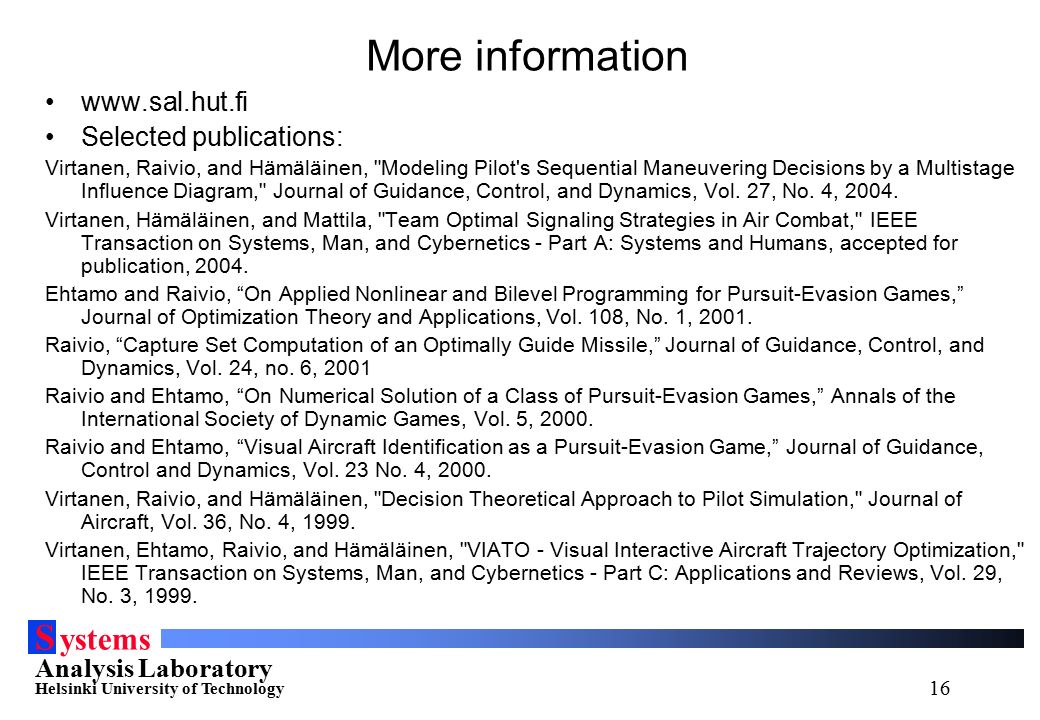 More information

• www.sal.hut.fi
• Selected publications:

Virtanen, Raivio, and Hämäläinen, "Modeling Pilot's Sequential Maneuvering Decisions by a Multistage Influence Diagram," Journal of Guidance, Control, and Dynamics, Vol. 27, No. 4, 2004.

Virtanen, Hämäläinen, and Mattila, "Team Optimal Signaling Strategies in Air Combat," IEEE Transaction on Systems, Man, and Cybernetics - Part A: Systems and Humans, accepted for publication, 2004.

Ehtamo and Raivio, “On Applied Nonlinear and Bilevel Programming for Pursuit-Evasion Games,” Journal of Optimization Theory and Applications, Vol. 108, No. 1, 2001.

Raivio, “Capture Set Computation of an Optimally Guide Missile,” Journal of Guidance, Control, and Dynamics, Vol. 24, no. 6, 2001

Raivio and Ehtamo, “On Numerical Solution of a Class of Pursuit-Evasion Games,” Annals of the International Society of Dynamic Games, Vol. 5, 2000.

Raivio and Ehtamo, “Visual Aircraft Identification as a Pursuit-Evasion Game,” Journal of Guidance, Control and Dynamics, Vol. 23 No. 4, 2000.

Virtanen, Raivio, and Hämäläinen, "Decision Theoretical Approach to Pilot Simulation," Journal of Aircraft, Vol. 36, No. 4, 1999.

Virtanen, Ehtamo, Raivio, and Hämäläinen, "VIATO - Visual Interactive Aircraft Trajectory Optimization," IEEE Transaction on Systems, Man, and Cybernetics - Part C: Applications and Reviews, Vol. 29, No. 3, 1999.

Systems
Analysis Laboratory
Helsinki University of Technology

16